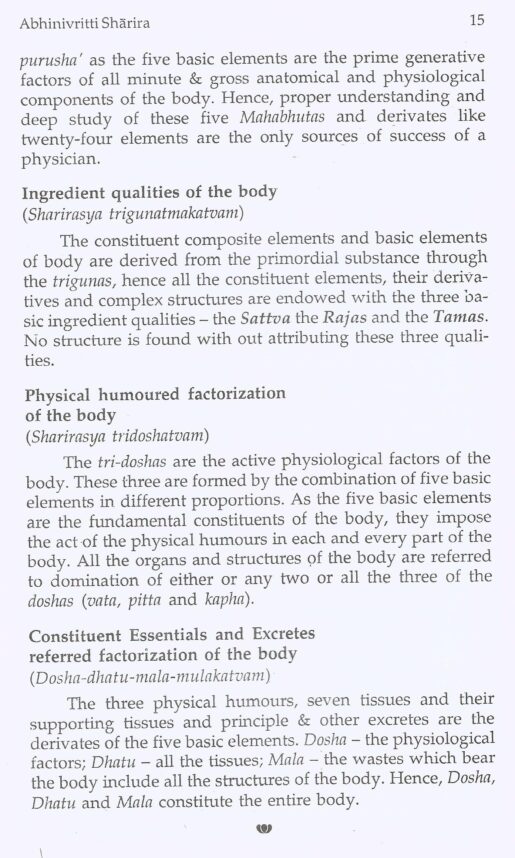 Abhinivritti Shārira

15

purusha' as the five basic elements are the prime generative factors of all minute & gross anatomical and physiological components of the body. Hence, proper understanding and deep study of these five Mahabhutas and derivates like twenty-four elements are the only sources of success of a physician.

Ingredient qualities of the body
(Sharirasya trigunatmakatvam)

The constituent composite elements and basic elements of body are derived from the primordial substance through the trigunas, hence all the constituent elements, their derivatives and complex structures are endowed with the three basic ingredient qualities – the Sattva the Rajas and the Tamas. No structure is found with out attributing these three qualities.

Physical humoured factorization of the body
(Sharirasya tridoshatvam)

The tri-doshas are the active physiological factors of the body. These three are formed by the combination of five basic elements in different proportions. As the five basic elements are the fundamental constituents of the body, they impose the act of the physical humours in each and every part of the body. All the organs and structures of the body are referred to domination of either or any two or all the three of the doshas (vata, pitta and kapha).

Constituent Essentials and Excretes referred factorization of the body
(Dosha-dhatu-mala-mulakatvam)

The three physical humours, seven tissues and their supporting tissues and principle & other excretes are the derivates of the five basic elements. Dosha – the physiological factors; Dhatu – all the tissues; Mala – the wastes which bear the body include all the structures of the body. Hence, Dosha, Dhatu and Mala constitute the entire body.